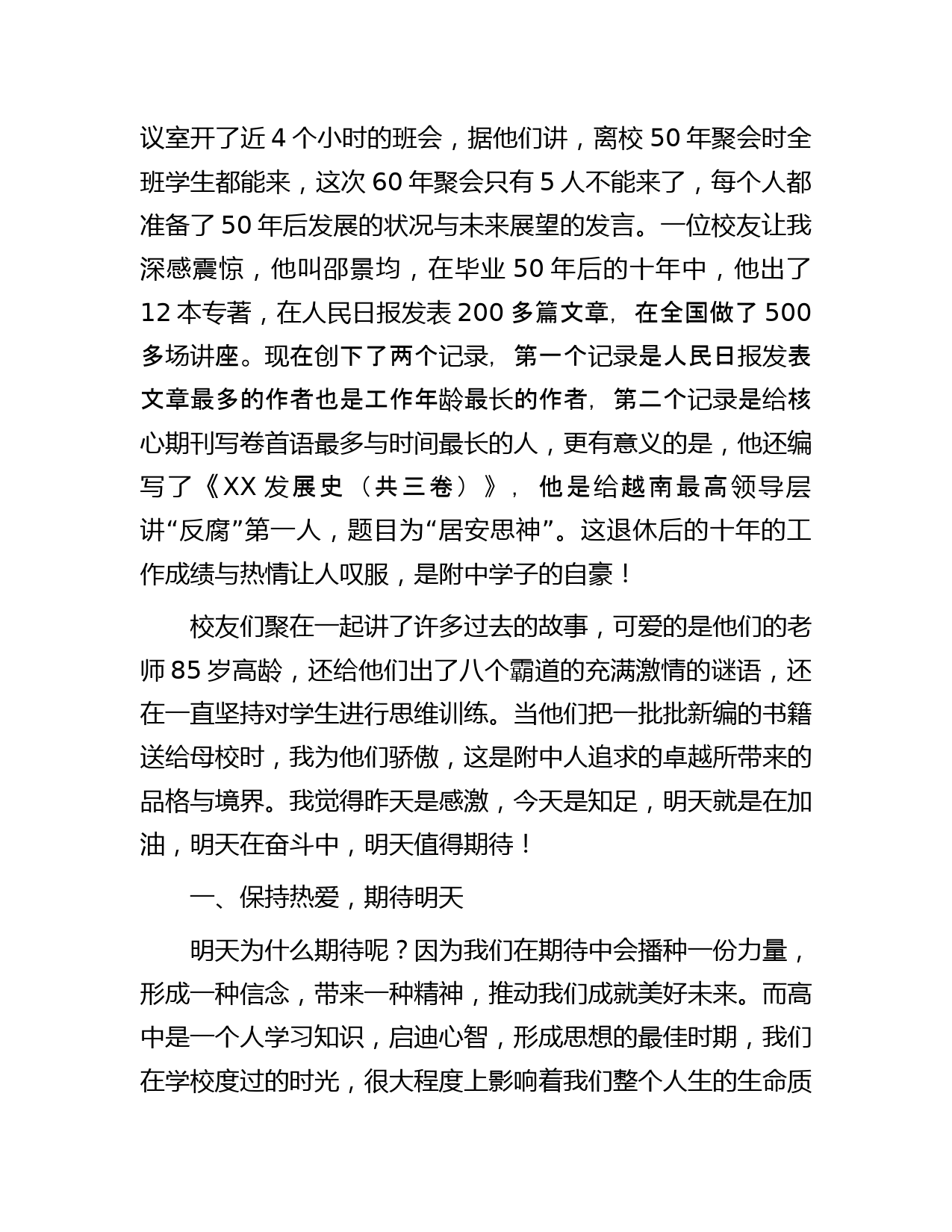 议室开了近 4 个小时的班会，据他们讲，离校 50 年聚会时全班学生都能来，这次 60 年聚会只有 5 人不能来了，每个人都准备了 50 年后发展的状况与未来展望的发言。一位校友让我深感震惊，他叫邵景均，在毕业 50 年后的十年中，他出了 12 本专著，在人民日报发表 200 多篇文章，在全国做了 500 多场讲座。现在创下了两个记录，第一个记录是人民日报发表文章最多的作者也是工作年龄最长的作者，第二个记录是给核心期刊写卷首语最多与时间最长的人，更有意义的是，他还编写了《XX 发展史（共三卷）》，他是给越南最高领导层讲“反腐”第一人，题目为“居安思神”。这退休后的十年的工作成绩与热情让人叹服，是附中学子的自豪！

校友们聚在一起讲了许多过去的故事，可爱的是他们的老师 85 岁高龄，还给他们出了八个霸道的充满激情的谜语，还在一直坚持对学生进行思维训练。当他们把一批批新编的书籍送给母校时，我为他们骄傲，这是附中人追求的卓越所带来的品格与境界。我觉得昨天是感激，今天是知足，明天就是在加油，明天在奋斗中，明天值得期待！

一、保持热爱，期待明天

明天为什么期待呢？因为我们在期待中会播种一份力量，形成一种信念，带来一种精神，推动我们成就美好未来。而高中是一个人学习知识，启迪心智，形成思想的最佳时期，我们在学校度过的时光，很大程度上影响着我们整个人生的生命质